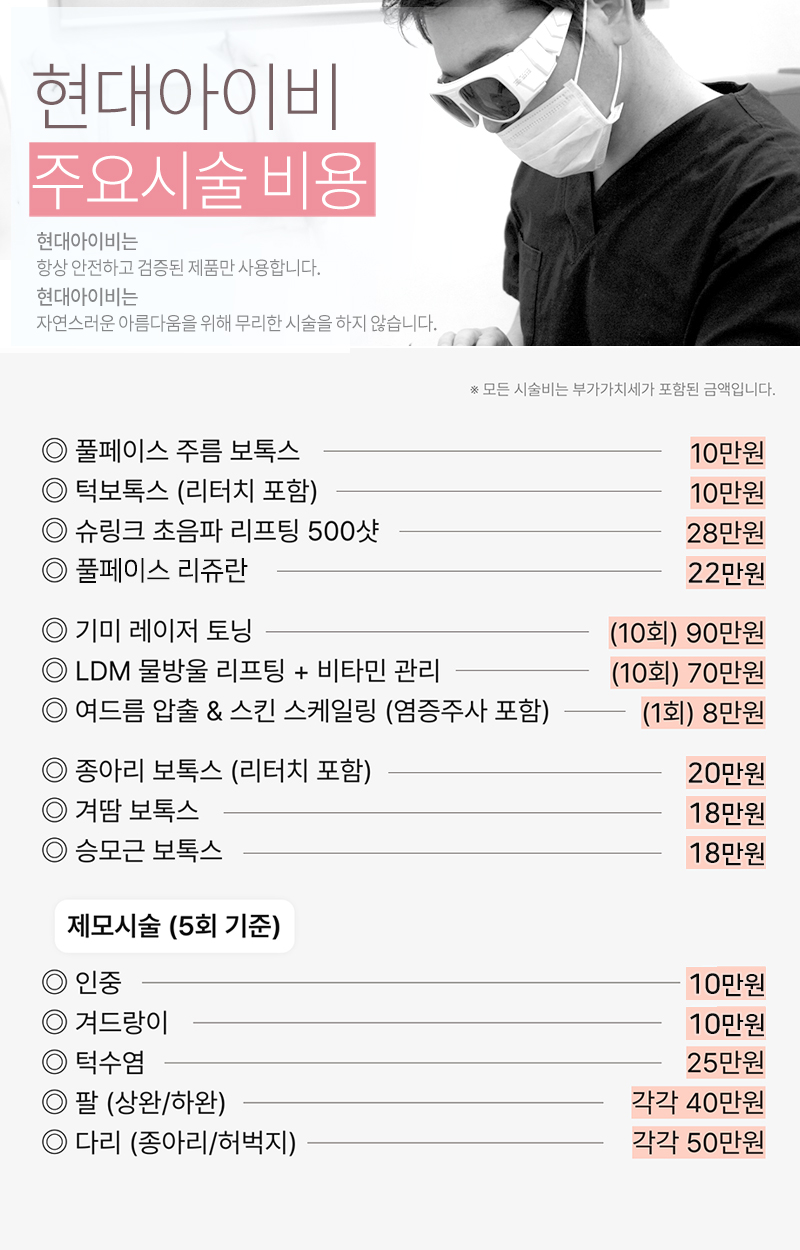 현대아이비
주요시술 비용

현대아이비는
항상 안전하고 검증된 제품만 사용합니다.
현대아이비는
자연스러운 아름다움을 위해 무리한 시술을 하지 않습니다.

※ 모든 시술비는 부가가치세가 포함된 금액입니다.

◎ 풀페이스 주름 보톡스 10만원
◎ 턱보톡스 (리터치 포함) 10만원
◎ 슈링크 초음파 리프팅 500샷 28만원
◎ 풀페이스 리쥬란 22만원

◎ 기미 레이저 토닝 (10회) 90만원
◎ LDM 물방울 리프팅 + 비타민 관리 (10회) 70만원
◎ 여드름 압출 & 스킨 스케일링 (염증주사 포함) (1회) 8만원

◎ 종아리 보톡스 (리터치 포함) 20만원
◎ 겨땀 보톡스 18만원
◎ 승모근 보톡스 18만원

제모시술 (5회 기준)

◎ 인중 10만원
◎ 겨드랑이 10만원
◎ 턱수염 25만원
◎ 팔 (상완/하완) 각각 40만원
◎ 다리 (종아리/허벅지) 각각 50만원